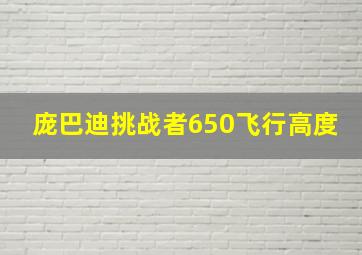 庞巴迪挑战者650飞行高度